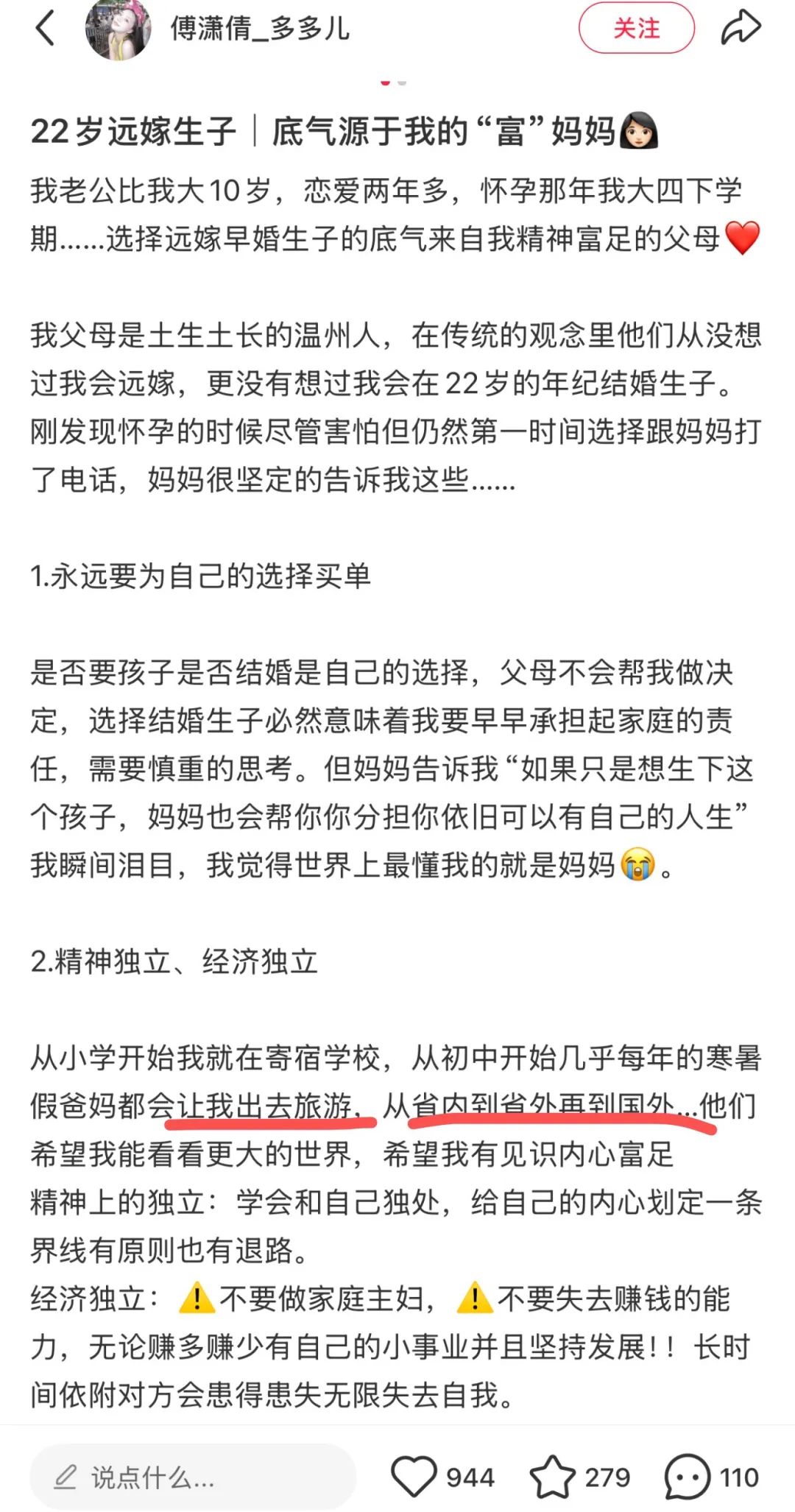 傅潇倩_多多儿

关注

22岁远嫁生子｜底气源于我的“富”妈妈👩🏻

我老公比我大10岁，恋爱两年多，怀孕那年我大四下学期……选择远嫁早婚生子的底气来自我精神富足的父母❤️

我父母是土生土长的温州人，在传统的观念里他们从没想过我会远嫁，更没有想过我会在22岁的年纪结婚生子。刚发现怀孕的时候尽管害怕但仍然第一时间选择跟妈妈打了电话，妈妈很坚定的告诉我这些……

1.永远要为自己的选择买单

是否要孩子是否结婚是自己的选择，父母不会帮我做决定，选择结婚生子必然意味着我要早早承担起家庭的责任，需要慎重的思考。但妈妈告诉我“如果只是想生下这个孩子，妈妈也会帮你你分担你依旧可以有自己的人生”我瞬间泪目，我觉得世界上最懂我的就是妈妈😭。

2.精神独立、经济独立

从小学开始我就在寄宿学校，从初中开始几乎每年的寒暑假爸妈都会让我出去旅游，从省内到省外再到国外...他们希望我能看看更大的世界，希望我有见识内心富足
精神上的独立：学会和自己独处，给自己的内心划定一条界线有原则也有退路。
经济独立：⚠️不要做家庭主妇，⚠️不要失去赚钱的能力，无论赚多赚少有自己的小事业并且坚持发展！！长时间依附对方会患得患失无限失去自我。

说点什么...

944

279

110